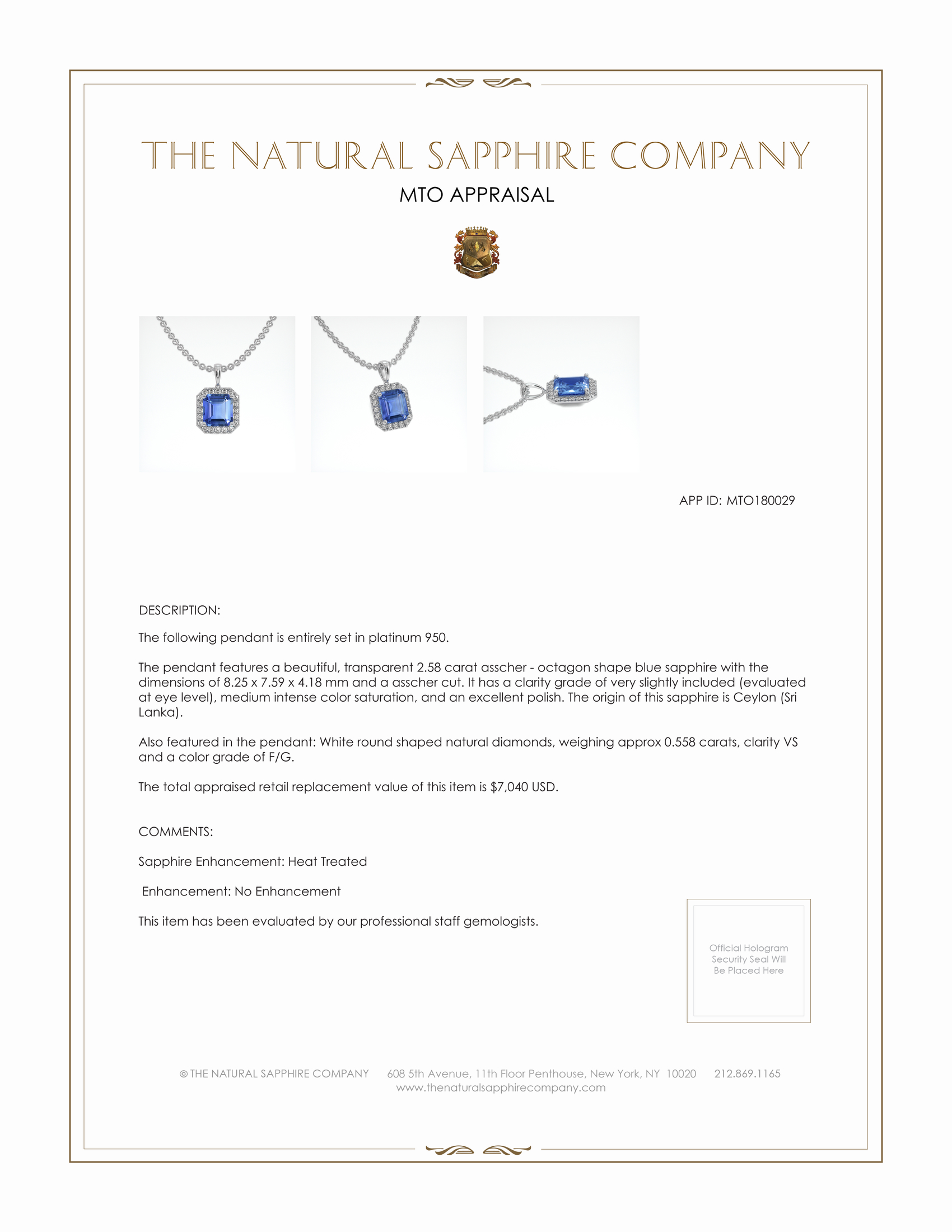 THE NATURAL SAPPHIRE COMPANY

MTO APPRAISAL

APP ID: MTO180029

DESCRIPTION:

The following pendant is entirely set in platinum 950.

The pendant features a beautiful, transparent 2.58 carat asscher - octagon shape blue sapphire with the dimensions of 8.25 x 7.59 x 4.18 mm and a asscher cut. It has a clarity grade of very slightly included (evaluated at eye level), medium intense color saturation, and an excellent polish. The origin of this sapphire is Ceylon (Sri Lanka).

Also featured in the pendant: White round shaped natural diamonds, weighing approx 0.558 carats, clarity VS and a color grade of F/G.

The total appraised retail replacement value of this item is $7,040 USD.

COMMENTS:

Sapphire Enhancement: Heat Treated

Enhancement: No Enhancement

This item has been evaluated by our professional staff gemologists.

Official Hologram Security Seal Will Be Placed Here

© THE NATURAL SAPPHIRE COMPANY 608 5th Avenue, 11th Floor Penthouse, New York, NY 10020 212.869.1165
www.thenaturalsapphirecompany.com